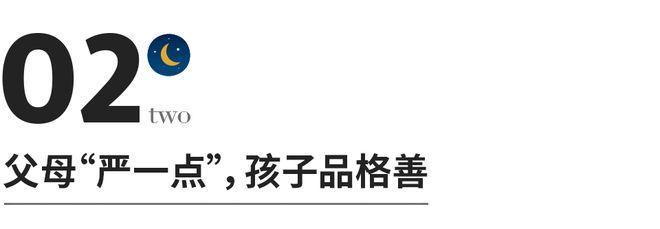 02
two

父母“严一点”，孩子品格善